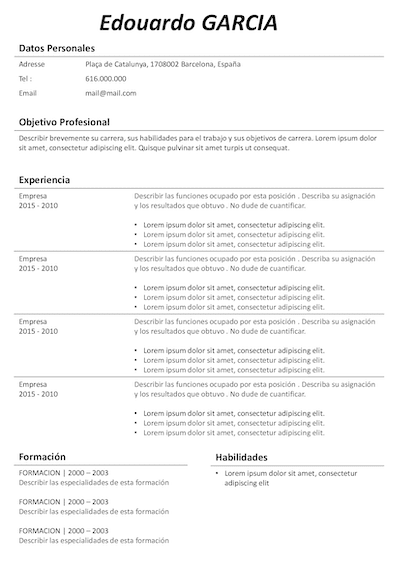 Edouardo GARCIA

Datos Personales

Adresse Plaça de Catalunya, 1708002 Barcelona, España
Tel : 616.000.000
Email mail@mail.com

Objetivo Profesional

Describir brevemente su carrera, sus habilidades para el trabajo y sus objetivos de carrera. Lorem ipsum dolor sit amet, consectetur adipiscing elit. Quisque pulvinar sit amet turpis ut consequat.

Experiencia

Empresa
2015 - 2010

Describir las funciones ocupado por esta posición . Describa su asignación y los resultados que obtuvo . No dude de cuantificar.

• Lorem ipsum dolor sit amet, consectetur adipiscing elit.
• Lorem ipsum dolor sit amet, consectetur adipiscing elit.
• Lorem ipsum dolor sit amet, consectetur adipiscing elit.

Empresa
2015 - 2010

Describir las funciones ocupado por esta posición . Describa su asignación y los resultados que obtuvo . No dude de cuantificar.

• Lorem ipsum dolor sit amet, consectetur adipiscing elit.
• Lorem ipsum dolor sit amet, consectetur adipiscing elit.
• Lorem ipsum dolor sit amet, consectetur adipiscing elit.

Empresa
2015 - 2010

Describir las funciones ocupado por esta posición . Describa su asignación y los resultados que obtuvo . No dude de cuantificar.

• Lorem ipsum dolor sit amet, consectetur adipiscing elit.
• Lorem ipsum dolor sit amet, consectetur adipiscing elit.
• Lorem ipsum dolor sit amet, consectetur adipiscing elit.

Empresa
2015 - 2010

Describir las funciones ocupado por esta posición . Describa su asignación y los resultados que obtuvo . No dude de cuantificar.

• Lorem ipsum dolor sit amet, consectetur adipiscing elit.
• Lorem ipsum dolor sit amet, consectetur adipiscing elit.
• Lorem ipsum dolor sit amet, consectetur adipiscing elit.

Formación

FORMACION | 2000 – 2003
Describir las especialidades de esta formación

FORMACION | 2000 – 2003
Describir las especialidades de esta formación

FORMACION | 2000 – 2003
Describir las especialidades de esta formación

Habilidades

• Lorem ipsum dolor sit amet, consectetur adipiscing elit